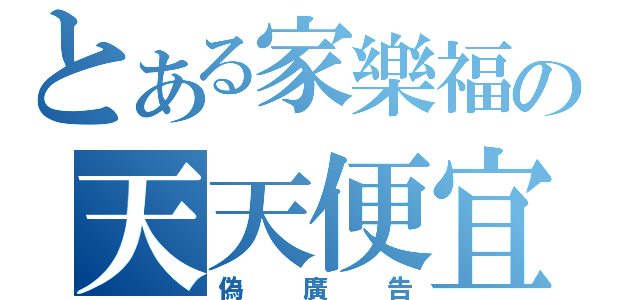 とある家樂福の
天天便宜
偽廣告